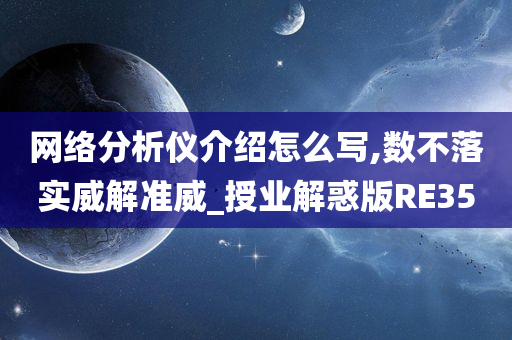 网络分析仪介绍怎么写,数不落实威解准威_授业解惑版RE35